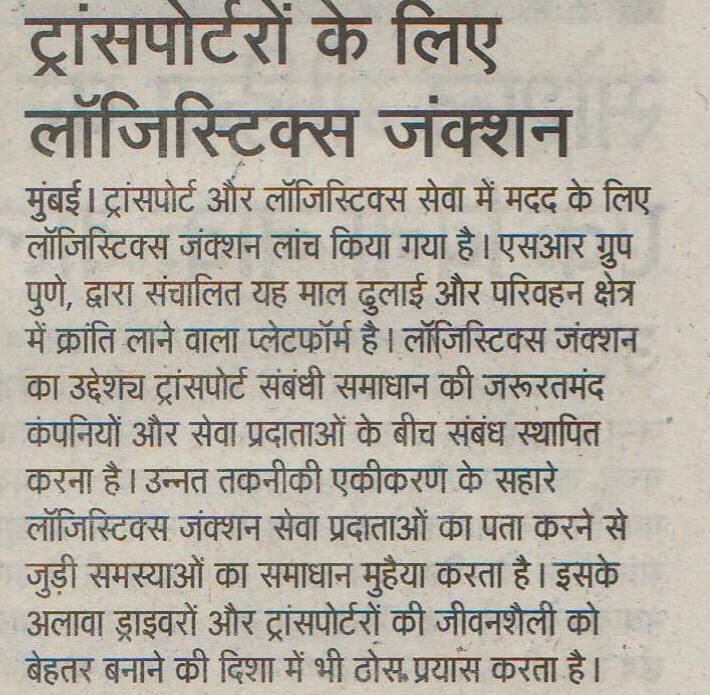 ट्रांसपोर्टरों के लिए लॉजिस्टिक्स जंक्शन

मुंबई। ट्रांसपोर्ट और लॉजिस्टिक्स सेवा में मदद के लिए लॉजिस्टिक्स जंक्शन लांच किया गया है। एसआर ग्रुप पुणे, द्वारा संचालित यह माल ढुलाई और परिवहन क्षेत्र में क्रांति लाने वाला प्लेटफॉर्म है। लॉजिस्टिक्स जंक्शन का उद्देश्य ट्रांसपोर्ट संबंधी समाधान की जरूरतमंद कंपनियों और सेवा प्रदाताओं के बीच संबंध स्थापित करना है। उन्नत तकनीकी एकीकरण के सहारे लॉजिस्टिक्स जंक्शन सेवा प्रदाताओं का पता करने से जुड़ी समस्याओं का समाधान मुहैया करता है। इसके अलावा ड्राइवरों और ट्रांसपोर्टरों की जीवनशैली को बेहतर बनाने की दिशा में भी ठोस प्रयास करता है।